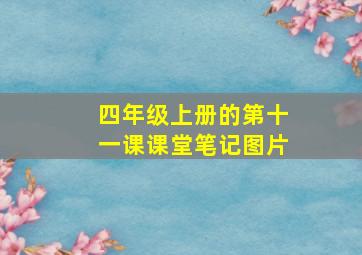 四年级上册的第十一课课堂笔记图片